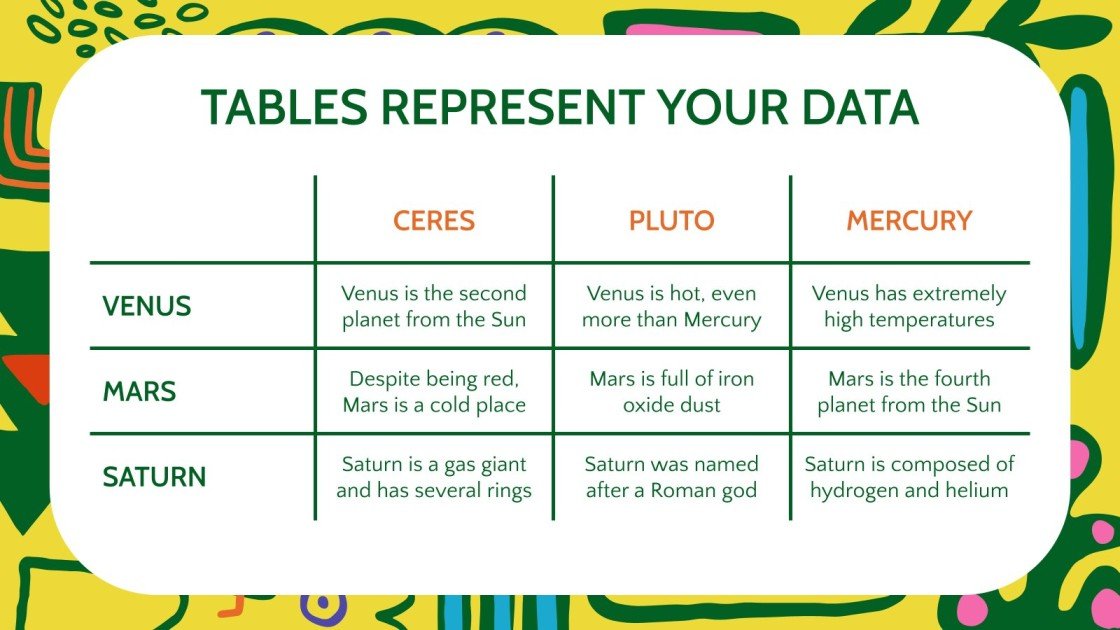 TABLES REPRESENT YOUR DATA

| | CERES | PLUTO | MERCURY |
|---|---|---|---|
| VENUS | Venus is the second planet from the Sun | Venus is hot, even more than Mercury | Venus has extremely high temperatures |
| MARS | Despite being red, Mars is a cold place | Mars is full of iron oxide dust | Mars is the fourth planet from the Sun |
| SATURN | Saturn is a gas giant and has several rings | Saturn was named after a Roman god | Saturn is composed of hydrogen and helium |